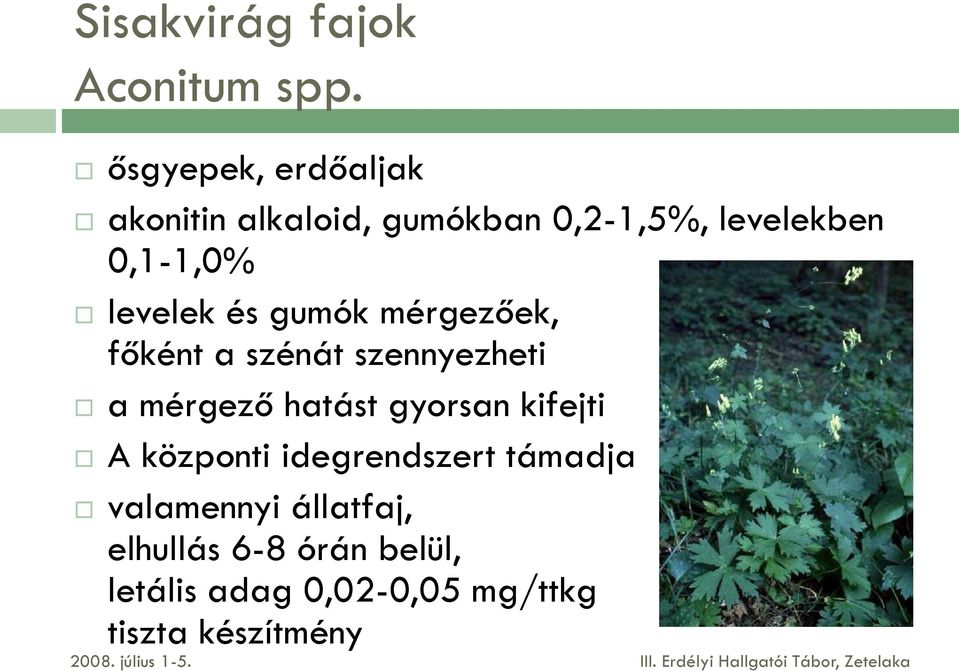 Sisakvirág fajok
Aconitum spp.

□ ősgyepek, erdőaljak

□ akonitin alkaloid, gumókban 0,2-1,5%, levelekben 0,1-1,0%

□ levelek és gumók mérgezőek, főként a szénát szennyezheti

□ a mérgező hatást gyorsan kifejti

□ A központi idegrendszert támadja

□ valamennyi állatfaj, elhullás 6-8 órán belül, letális adag 0,02-0,05 mg/ttkg tiszta készítmény

2008. július 1-5.

III. Erdélyi Hallgatói Tábor, Zetelaka